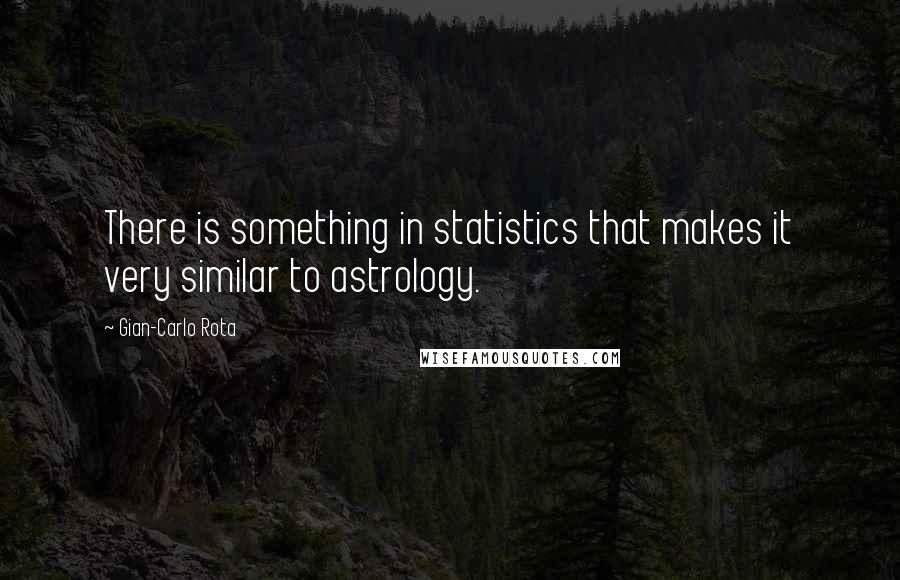 There is something in statistics that makes it very similar to astrology.

~ Gian-Carlo Rota

WISEFAMOUSQUOTES.COM